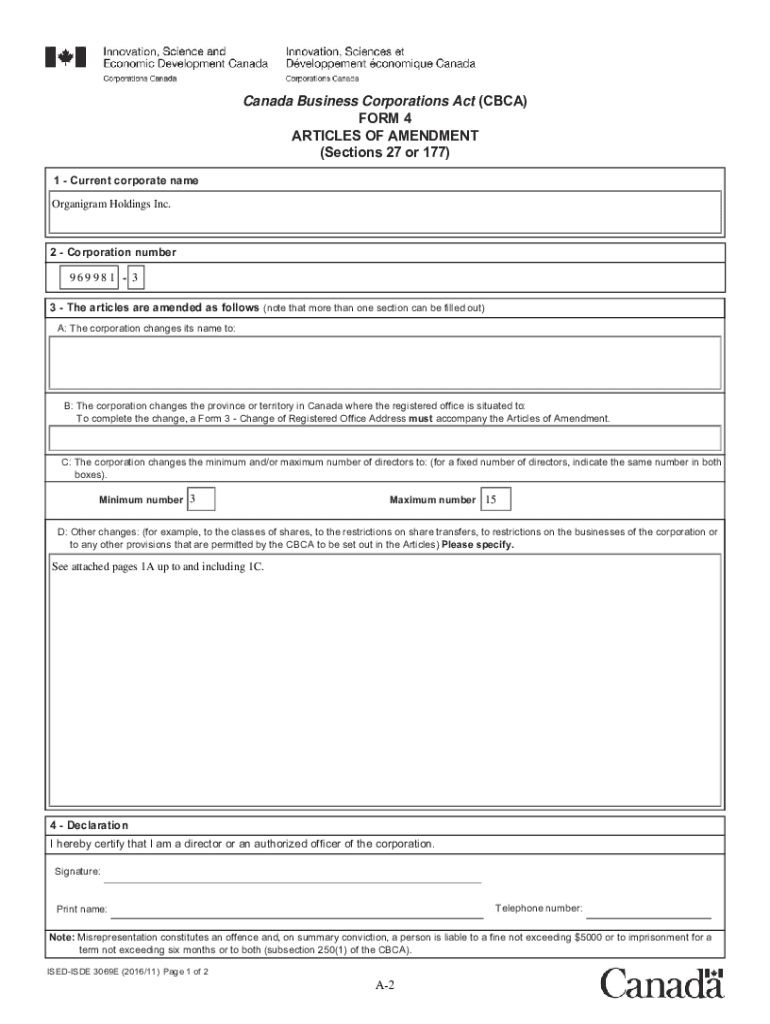 Innovation, Science and Economic Development Canada
Corporations Canada

Innovation, Sciences et Développement économique Canada
Corporations Canada

Canada Business Corporations Act (CBCA)
FORM 4
ARTICLES OF AMENDMENT
(Sections 27 or 177)

1 - Current corporate name

Organigram Holdings Inc.

2 - Corporation number

969981 - 3

3 - The articles are amended as follows (note that more than one section can be filled out)

A: The corporation changes its name to:

B: The corporation changes the province or territory in Canada where the registered office is situated to:
To complete the change, a Form 3 - Change of Registered Office Address must accompany the Articles of Amendment.

C: The corporation changes the minimum and/or maximum number of directors to: (for a fixed number of directors, indicate the same number in both boxes).

Minimum number 3

Maximum number 15

D: Other changes: (for example, to the classes of shares, to the restrictions on share transfers, to restrictions on the businesses of the corporation or to any other provisions that are permitted by the CBCA to be set out in the Articles) Please specify.

See attached pages 1A up to and including 1C.

4 - Declaration

I hereby certify that I am a director or an authorized officer of the corporation.

Signature:

Print name:

Telephone number:

Note: Misrepresentation constitutes an offence and, on summary conviction, a person is liable to a fine not exceeding $5000 or to imprisonment for a term not exceeding six months or to both (subsection 250(1) of the CBCA).

ISED-ISDE 3069E (2016/11) Page 1 of 2

A-2

Canada